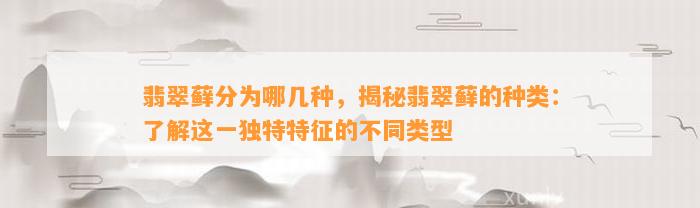 翡翠藓分为哪几种，揭秘翡翠藓的种类：了解这一独特特征的不同类型